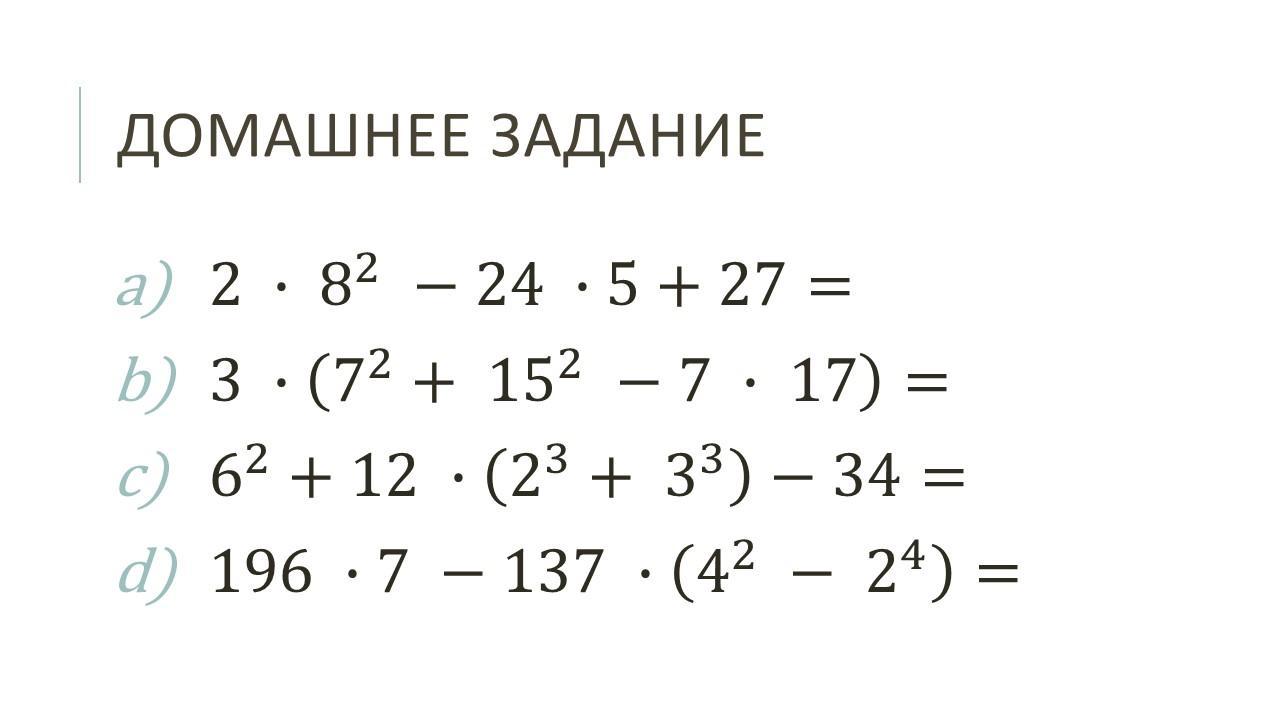 ДОМАШНЕЕ ЗАДАНИЕ

a) $2 \cdot 8^2 - 24 \cdot 5 + 27 =$

b) $3 \cdot (7^2 + 15^2 - 7 \cdot 17) =$

c) $6^2 + 12 \cdot (2^3 + 3^3) - 34 =$

d) $196 \cdot 7 - 137 \cdot (4^2 - 2^4) =$